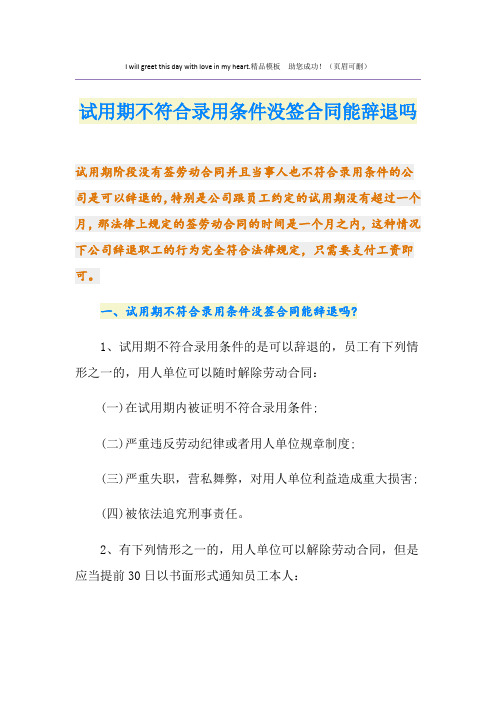 I will greet this day with love in my heart.精品模板　助您成功！（页眉可删）

试用期不符合录用条件没签合同能辞退吗

试用期阶段没有签劳动合同并且当事人也不符合录用条件的公司是可以辞退的，特别是公司跟员工约定的试用期没有超过一个月，那法律上规定的签劳动合同的时间是一个月之内，这种情况下公司辞退职工的行为完全符合法律规定，只需要支付工资即可。

一、试用期不符合录用条件没签合同能辞退吗？

1、试用期不符合录用条件的是可以辞退的，员工有下列情形之一的，用人单位可以随时解除劳动合同：

(一)在试用期内被证明不符合录用条件；

(二)严重违反劳动纪律或者用人单位规章制度；

(三)严重失职，营私舞弊，对用人单位利益造成重大损害；

(四)被依法追究刑事责任。

2、有下列情形之一的，用人单位可以解除劳动合同，但是应当提前30日以书面形式通知员工本人：